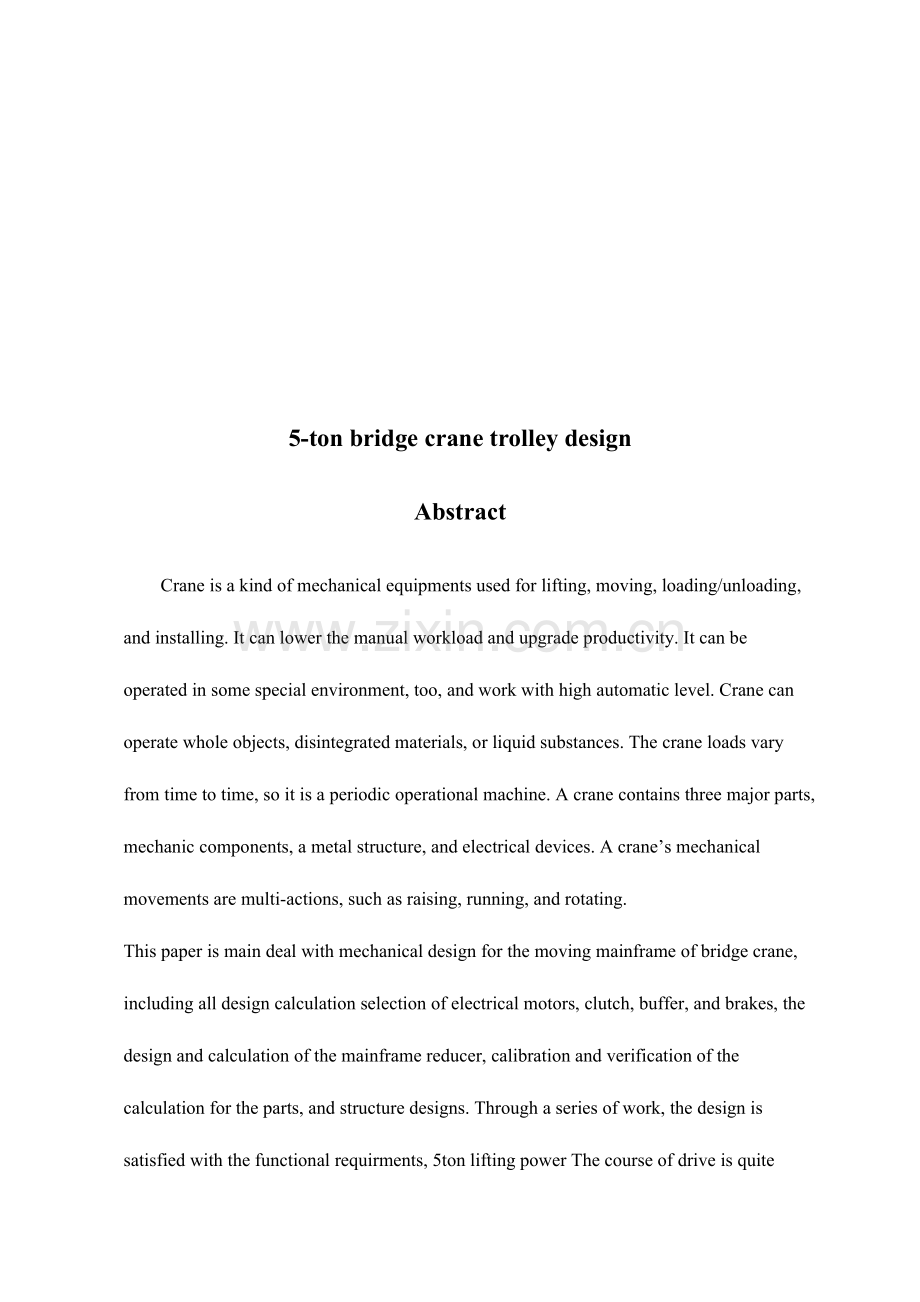 5-ton bridge crane trolley design

Abstract

Crane is a kind of mechanical equipments used for lifting, moving, loading/unloading, and installing. It can lower the manual workload and upgrade productivity. It can be operated in some special environment, too, and work with high automatic level. Crane can operate whole objects, disintegrated materials, or liquid substances. The crane loads vary from time to time, so it is a periodic operational machine. A crane contains three major parts, mechanic components, a metal structure, and electrical devices. A crane's mechanical movements are multi-actions, such as raising, running, and rotating.

This paper is main deal with mechanical design for the moving mainframe of bridge crane, including all design calculation selection of electrical motors, clutch, buffer, and brakes, the design and calculation of the mainframe reducer, calibration and verification of the calculation for the parts, and structure designs. Through a series of work, the design is satisfied with the functional requirments, 5ton lifting power The course of drive is quite

www.zixin.com.cn